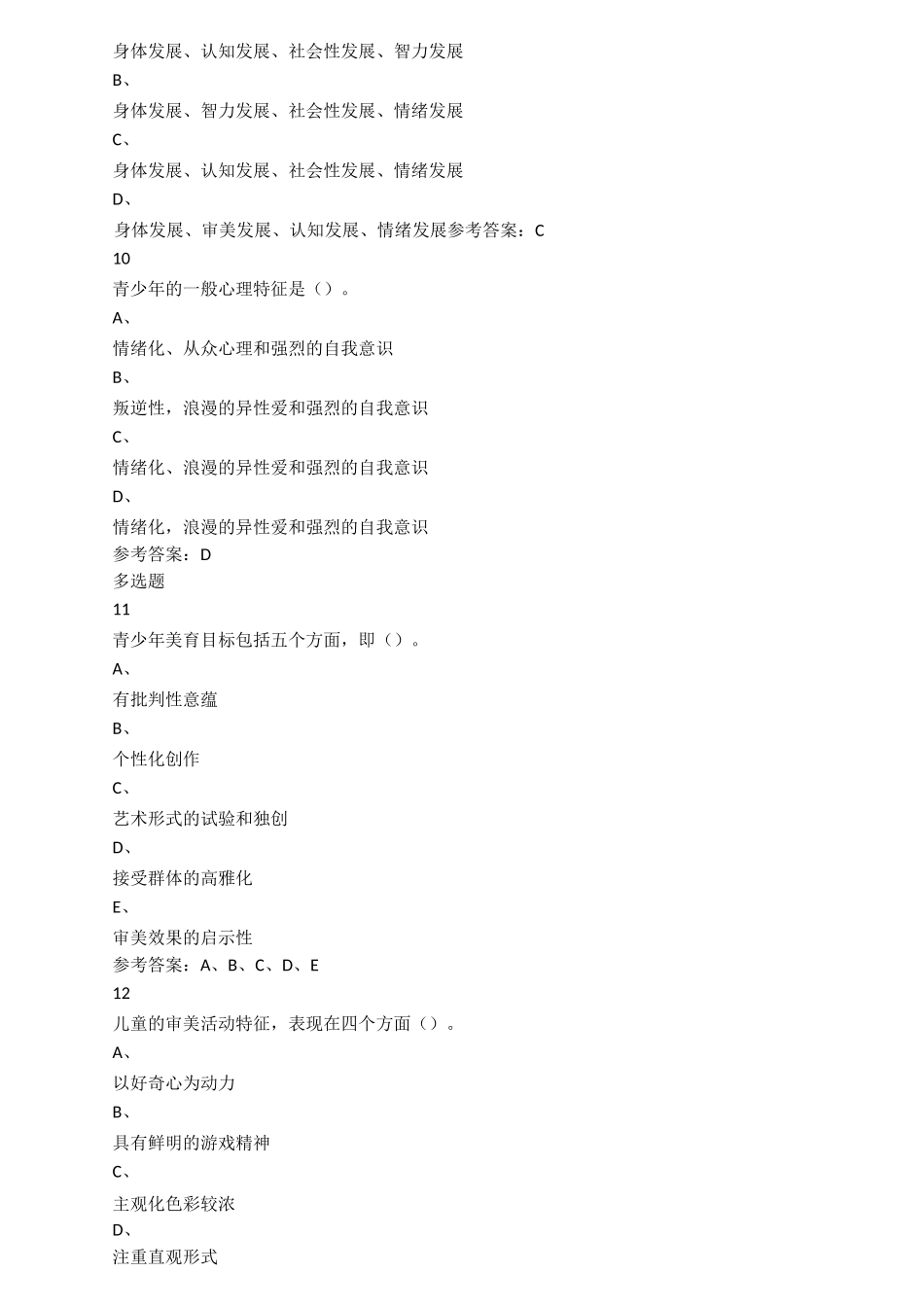 身体发展、认知发展、社会性发展、智力发展
B、
身体发展、智力发展、社会性发展、情绪发展
C、
身体发展、认知发展、社会性发展、情绪发展
D、
身体发展、审美发展、认知发展、情绪发展参考答案：C
10
青少年的一般心理特征是（）。
A、
情绪化、从众心理和强烈的自我意识
B、
叛逆性，浪漫的异性爱和强烈的自我意识
C、
情绪化、浪漫的异性爱和强烈的自我意识
D、
情绪化，浪漫的异性爱和强烈的自我意识
参考答案：D
多选题
11
青少年美育目标包括五个方面，即（）。
A、
有批判性意蕴
B、
个性化创作
C、
艺术形式的试验和独创
D、
接受群体的高雅化
E、
审美效果的启示性
参考答案：A、B、C、D、E
12
儿童的审美活动特征，表现在四个方面（）。
A、
以好奇心为动力
B、
具有鲜明的游戏精神
C、
主观化色彩较浓
D、
注重直观形式